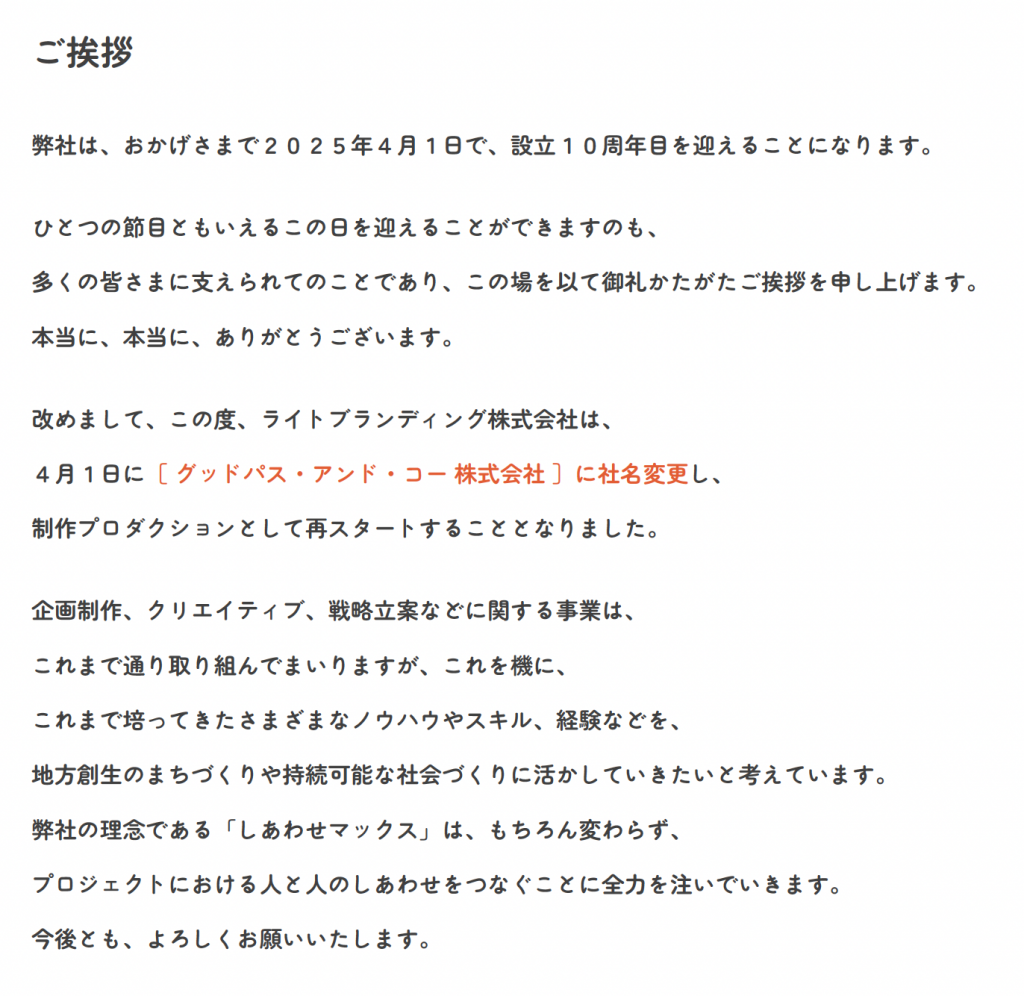 ご挨拶

弊社は、おかげさまで２０２５年４月１日で、設立１０周年目を迎えることになります。

ひとつの節目ともいえるこの日を迎えることができますのも、
多くの皆さまに支えられてのことであり、この場を以て御礼かたがたご挨拶を申し上げます。
本当に、本当に、ありがとうございます。

改めまして、この度、ライトブランディング株式会社は、
４月１日に［ グッドパス・アンド・コー 株式会社 ］に社名変更し、
制作プロダクションとして再スタートすることとなりました。

企画制作、クリエイティブ、戦略立案などに関する事業は、
これまで通り取り組んでまいりますが、これを機に、
これまで培ってきたさまざまなノウハウやスキル、経験などを、
地方創生のまちづくりや持続可能な社会づくりに活かしていきたいと考えています。
弊社の理念である「しあわせマックス」は、もちろん変わらず、
プロジェクトにおける人と人のしあわせをつなぐことに全力を注いでいきます。
今後とも、よろしくお願いいたします。